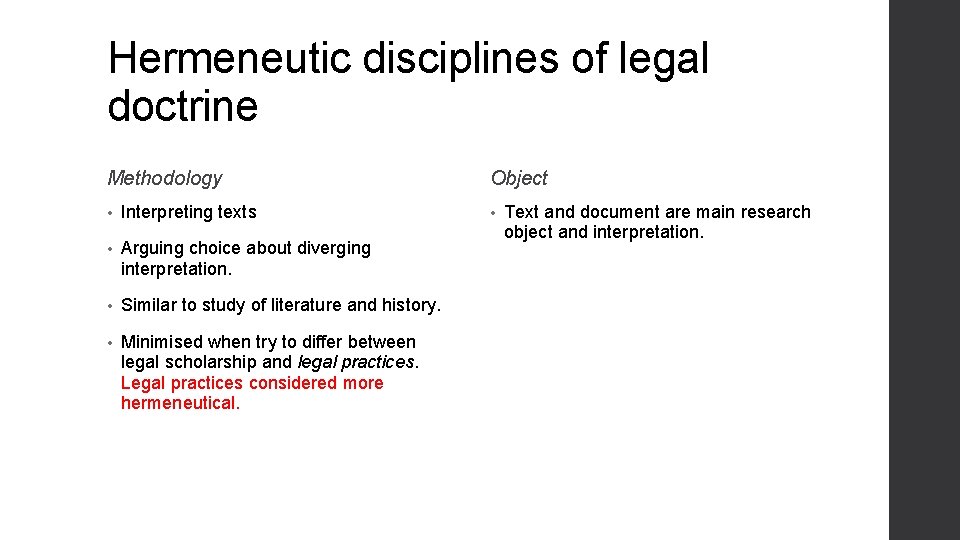 Hermeneutic disciplines of legal doctrine

Methodology

• Interpreting texts

• Arguing choice about diverging interpretation.

• Similar to study of literature and history.

• Minimised when try to differ between legal scholarship and legal practices. Legal practices considered more hermeneutical.

Object

• Text and document are main research object and interpretation.